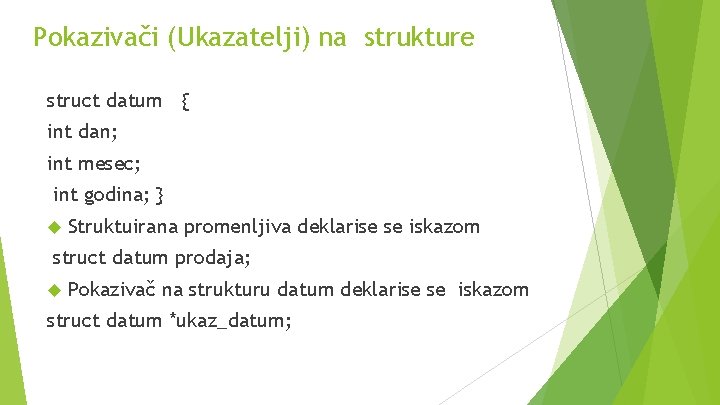 Pokazivači (Ukazatelji) na strukture

struct datum {
int dan;
int mesec;
int godina; }

Struktuirana promenljiva deklarise se iskazom
struct datum prodaja;

Pokazivač na strukturu datum deklarise se iskazom
struct datum *ukaz_datum;